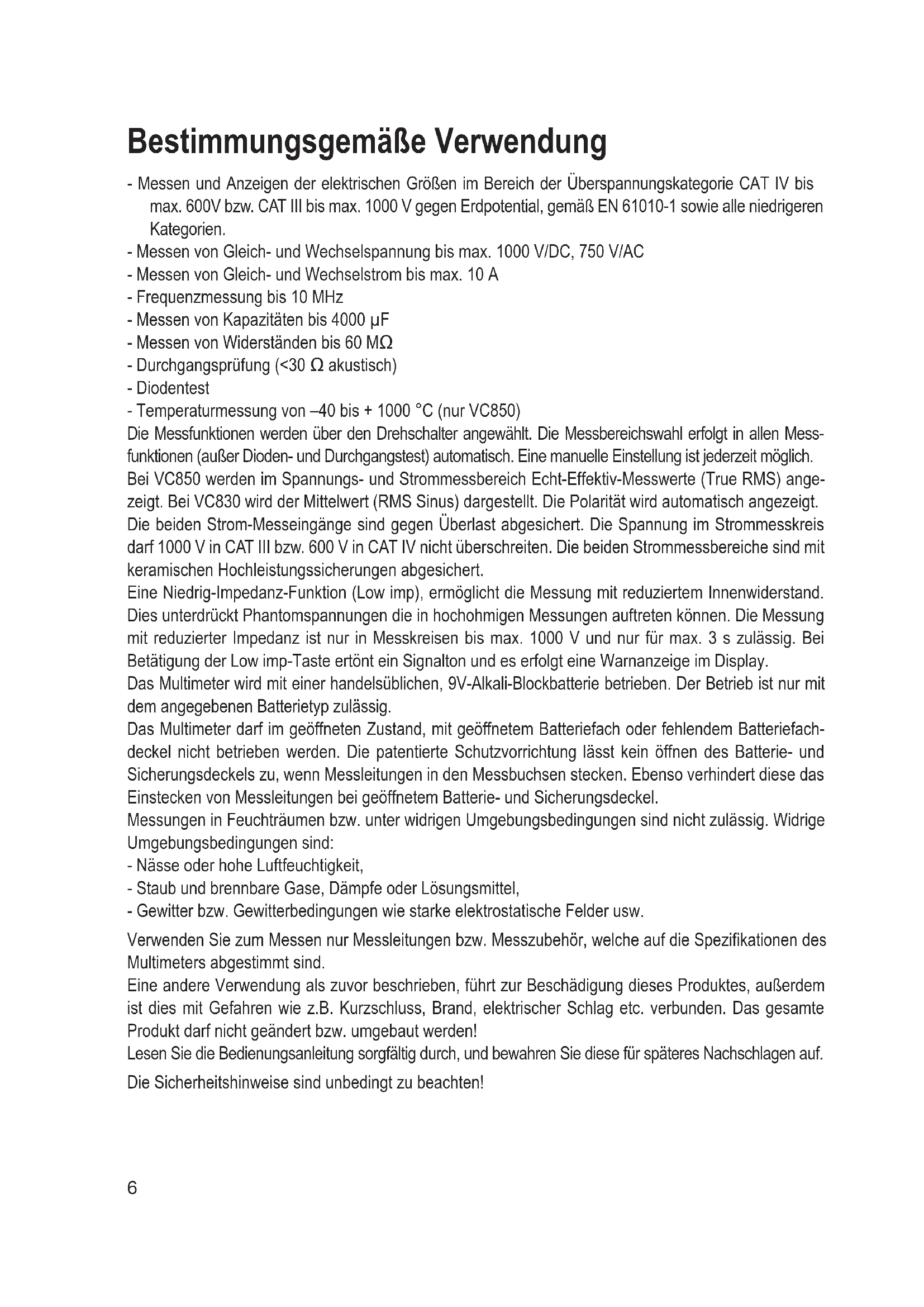 Bestimmungsgemäße Verwendung

- Messen und Anzeigen der elektrischen Größen im Bereich der Überspannungskategorie CAT IV bis max. 600V bzw. CAT III bis max. 1000 V gegen Erdpotential, gemäß EN 61010-1 sowie alle niedrigeren Kategorien.
- Messen von Gleich- und Wechselspannung bis max. 1000 V/DC, 750 V/AC
- Messen von Gleich- und Wechselstrom bis max. 10 A
- Frequenzmessung bis 10 MHz
- Messen von Kapazitäten bis 4000 µF
- Messen von Widerständen bis 60 MΩ
- Durchgangsprüfung (<30 Ω akustisch)
- Diodentest
- Temperaturmessung von –40 bis + 1000 °C (nur VC850)
Die Messfunktionen werden über den Drehschalter angewählt. Die Messbereichswahl erfolgt in allen Messfunktionen (außer Dioden- und Durchgangstest) automatisch. Eine manuelle Einstellung ist jederzeit möglich.
Bei VC850 werden im Spannungs- und Strommessbereich Echt-Effektiv-Messwerte (True RMS) angezeigt. Bei VC830 wird der Mittelwert (RMS Sinus) dargestellt. Die Polarität wird automatisch angezeigt.
Die beiden Strom-Messeingänge sind gegen Überlast abgesichert. Die Spannung im Strommesskreis darf 1000 V in CAT III bzw. 600 V in CAT IV nicht überschreiten. Die beiden Strommessbereiche sind mit keramischen Hochleistungssicherungen abgesichert.
Eine Niedrig-Impedanz-Funktion (Low imp), ermöglicht die Messung mit reduziertem Innenwiderstand. Dies unterdrückt Phantomspannungen die in hochohmigen Messungen auftreten können. Die Messung mit reduzierter Impedanz ist nur in Messkreisen bis max. 1000 V und nur für max. 3 s zulässig. Bei Betätigung der Low imp-Taste ertönt ein Signalton und es erfolgt eine Warnanzeige im Display.
Das Multimeter wird mit einer handelsüblichen, 9V-Alkali-Blockbatterie betrieben. Der Betrieb ist nur mit dem angegebenen Batterietyp zulässig.
Das Multimeter darf im geöffneten Zustand, mit geöffnetem Batteriefach oder fehlendem Batteriefachdeckel nicht betrieben werden. Die patentierte Schutzvorrichtung lässt kein öffnen des Batterie- und Sicherungsdeckels zu, wenn Messleitungen in den Messbuchsen stecken. Ebenso verhindert diese das Einstecken von Messleitungen bei geöffnetem Batterie- und Sicherungsdeckel.
Messungen in Feuchträumen bzw. unter widrigen Umgebungsbedingungen sind nicht zulässig. Widrige Umgebungsbedingungen sind:
- Nässe oder hohe Luftfeuchtigkeit,
- Staub und brennbare Gase, Dämpfe oder Lösungsmittel,
- Gewitter bzw. Gewitterbedingungen wie starke elektrostatische Felder usw.

Verwenden Sie zum Messen nur Messleitungen bzw. Messzubehör, welche auf die Spezifikationen des Multimeters abgestimmt sind.
Eine andere Verwendung als zuvor beschrieben, führt zur Beschädigung dieses Produktes, außerdem ist dies mit Gefahren wie z.B. Kurzschluss, Brand, elektrischer Schlag etc. verbunden. Das gesamte Produkt darf nicht geändert bzw. umgebaut werden!
Lesen Sie die Bedienungsanleitung sorgfältig durch, und bewahren Sie diese für späteres Nachschlagen auf.

Die Sicherheitshinweise sind unbedingt zu beachten!

6